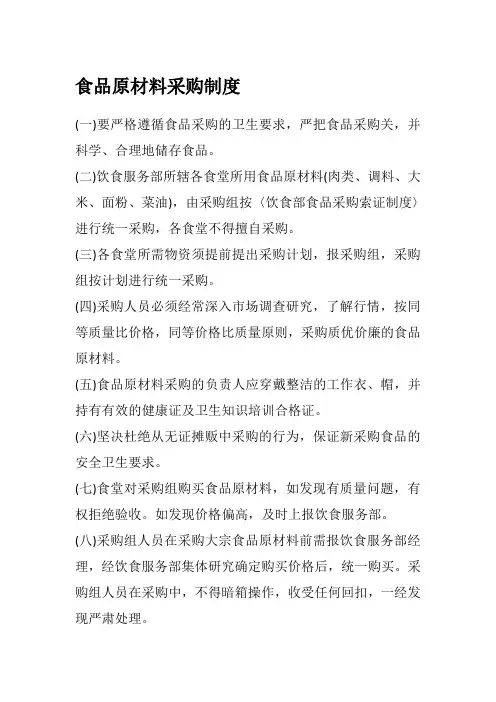 食品原材料采购制度

(一)要严格遵循食品采购的卫生要求，严把食品采购关，并科学、合理地储存食品。

(二)饮食服务部所辖各食堂所用食品原材料(肉类、调料、大米、面粉、菜油)，由采购组按〈饮食部食品采购索证制度〉进行统一采购，各食堂不得擅自采购。

(三)各食堂所需物资须提前提出采购计划，报采购组，采购组按计划进行统一采购。

(四)采购人员必须经常深入市场调查研究，了解行情，按同等质量比价格，同等价格比质量原则，采购质优价廉的食品原材料。

(五)食品原材料采购的负责人应穿戴整洁的工作衣、帽，并持有有效的健康证及卫生知识培训合格证。

(六)坚决杜绝从无证摊贩中采购的行为，保证新采购食品的安全卫生要求。

(七)食堂对采购组购买食品原材料，如发现有质量问题，有权拒绝验收。如发现价格偏高，及时上报饮食服务部。

(八)采购组人员在采购大宗食品原材料前需报饮食服务部经理，经饮食服务部集体研究确定购买价格后，统一购买。采购组人员在采购中，不得暗箱操作，收受任何回扣，一经发现严肃处理。